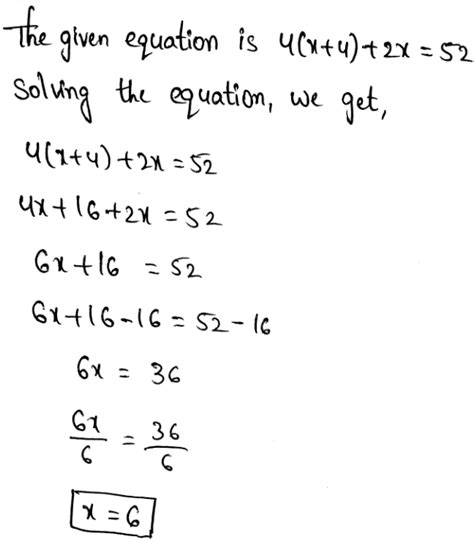 The given equation is $4(x+4)+2x=52$

Solving the equation, we get,

$4(x+4)+2x=52$

$4x+16+2x=52$

$6x+16=52$

$6x+16-16=52-16$

$6x=36$

$\frac{6x}{6}=\frac{36}{6}$

$x=6$